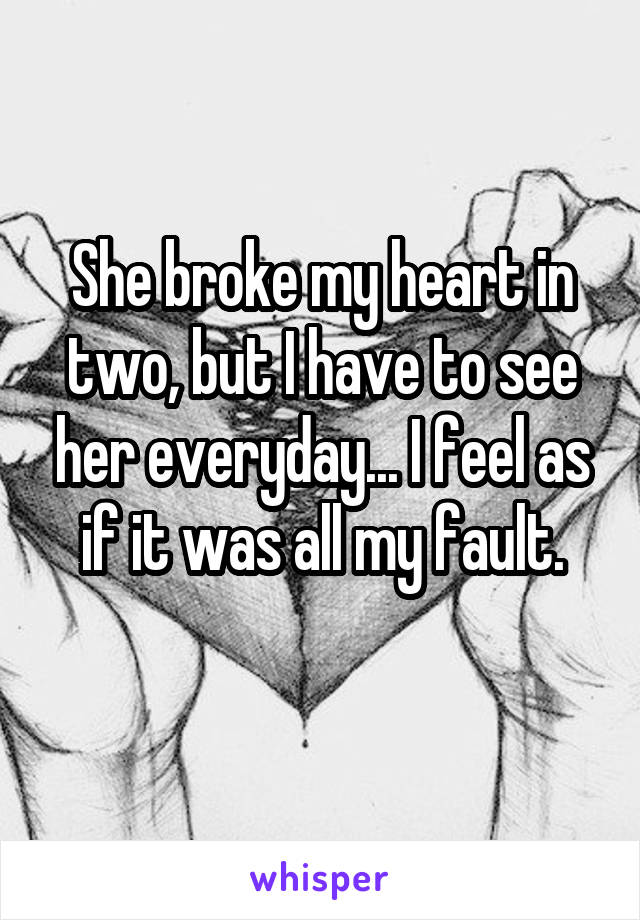 She broke my heart in two, but I have to see her everyday... I feel as if it was all my fault.

whisper